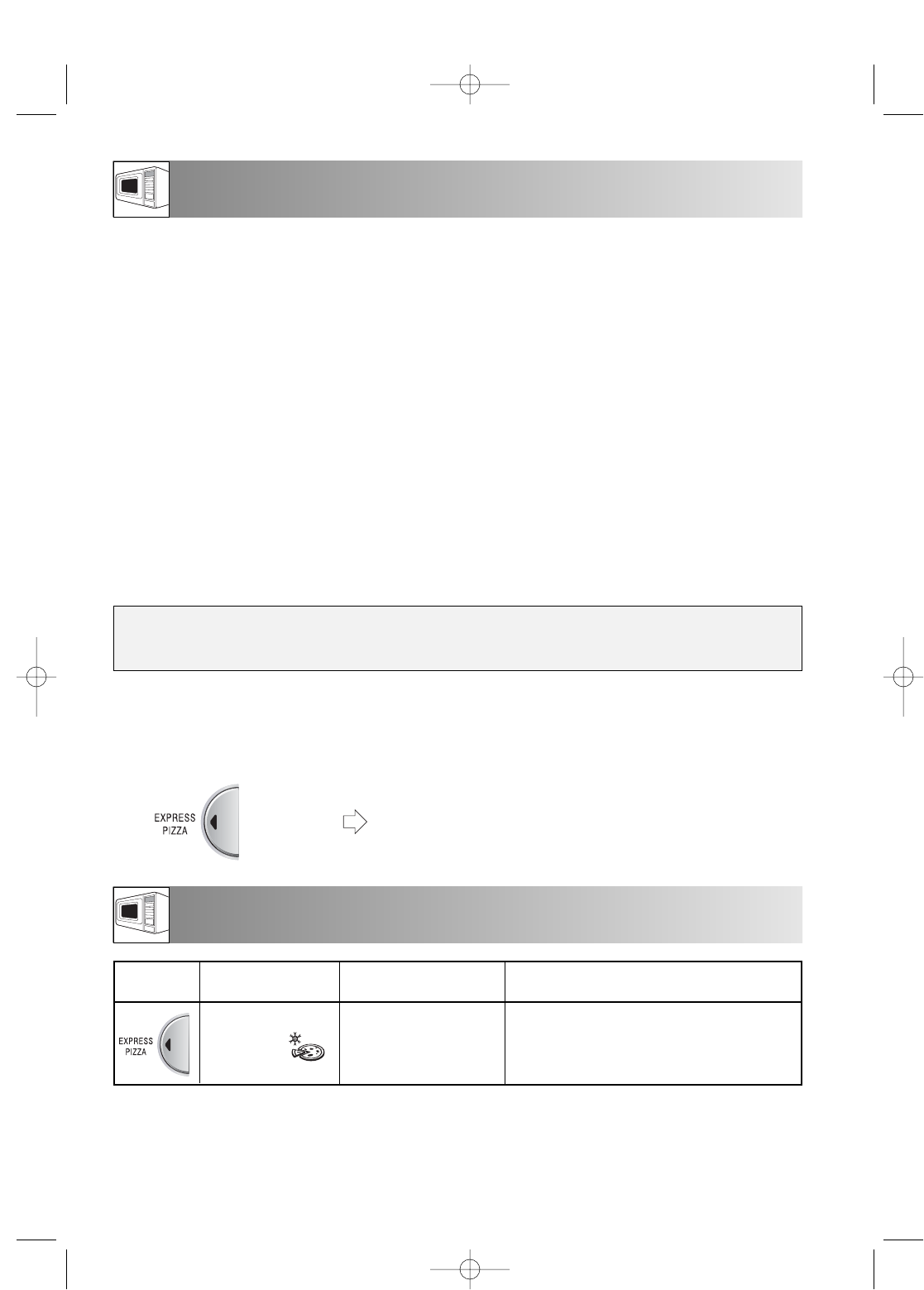 EXPRESS
PIZZA

EXPRESS
PIZZA